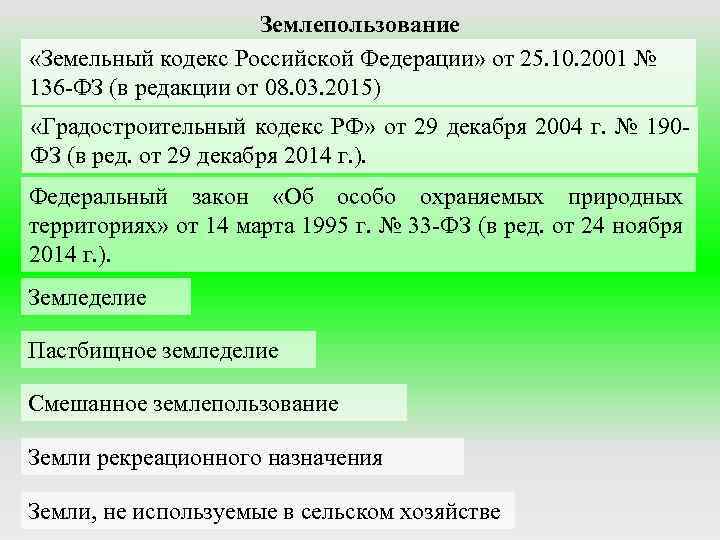 Землепользование

«Земельный кодекс Российской Федерации» от 25.10.2001 № 136-ФЗ (в редакции от 08.03.2015)

«Градостроительный кодекс РФ» от 29 декабря 2004 г. № 190-ФЗ (в ред. от 29 декабря 2014 г.).

Федеральный закон «Об особо охраняемых природных территориях» от 14 марта 1995 г. № 33-ФЗ (в ред. от 24 ноября 2014 г.).

Земледелие

Пастбищное земледелие

Смешанное землепользование

Земли рекреационного назначения

Земли, не используемые в сельском хозяйстве